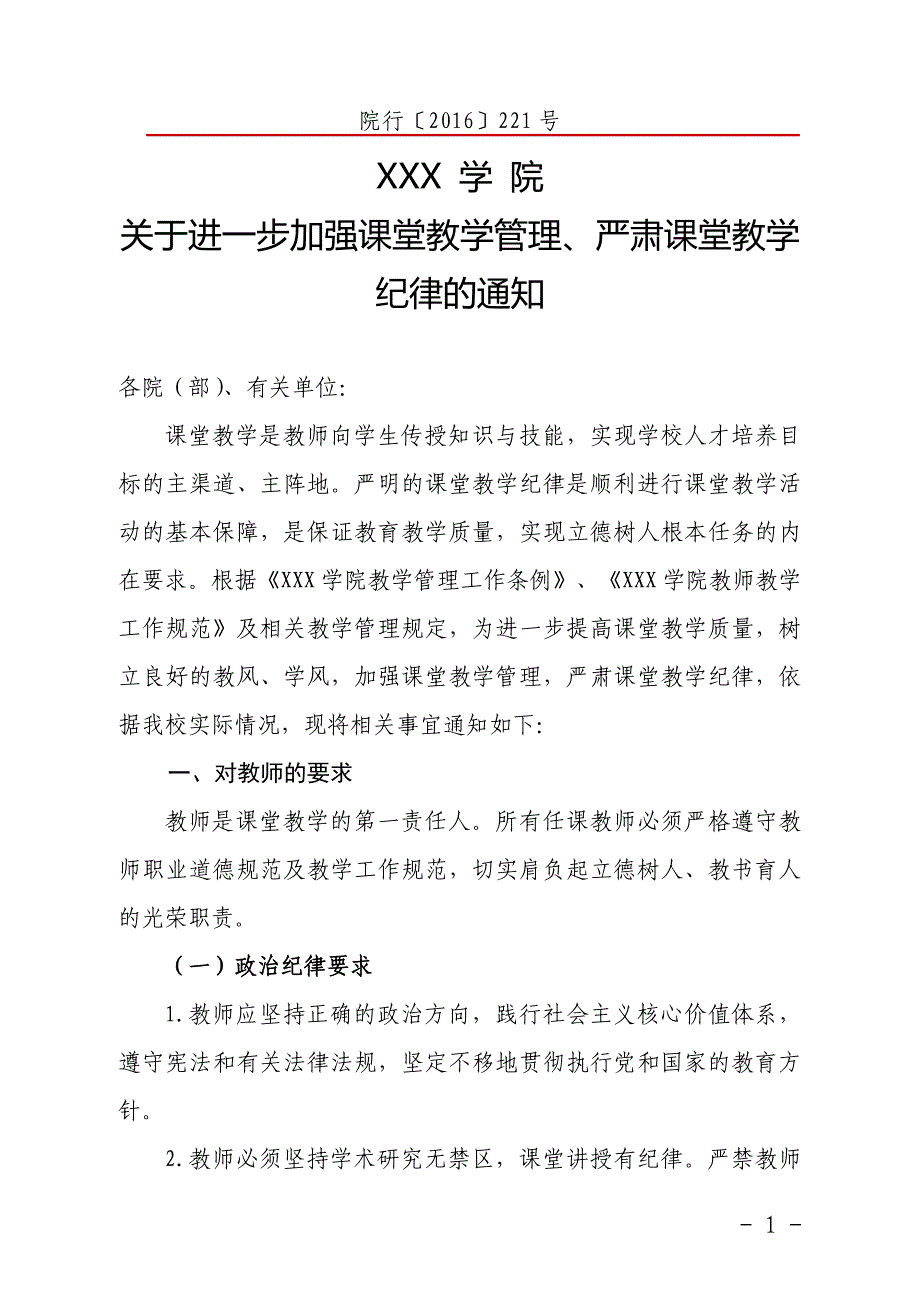 院行〔2016〕221 号

XXX 学 院
关于进一步加强课堂教学管理、严肃课堂教学纪律的通知

各院（部）、有关单位:

课堂教学是教师向学生传授知识与技能，实现学校人才培养目标的主渠道、主阵地。严明的课堂教学纪律是顺利进行课堂教学活动的基本保障，是保证教育教学质量，实现立德树人根本任务的内在要求。根据《XXX 学院教学管理工作条例》、《XXX 学院教师教学工作规范》及相关教学管理规定，为进一步提高课堂教学质量，树立良好的教风、学风，加强课堂教学管理，严肃课堂教学纪律，依据我校实际情况，现将相关事宜通知如下:

一、对教师的要求

教师是课堂教学的第一责任人。所有任课教师必须严格遵守教师职业道德规范及教学工作规范，切实肩负起立德树人、教书育人的光荣职责。

（一）政治纪律要求

1.教师应坚持正确的政治方向，践行社会主义核心价值体系，遵守宪法和有关法律法规，坚定不移地贯彻执行党和国家的教育方针。

2.教师必须坚持学术研究无禁区，课堂讲授有纪律。严禁教师

- 1 -